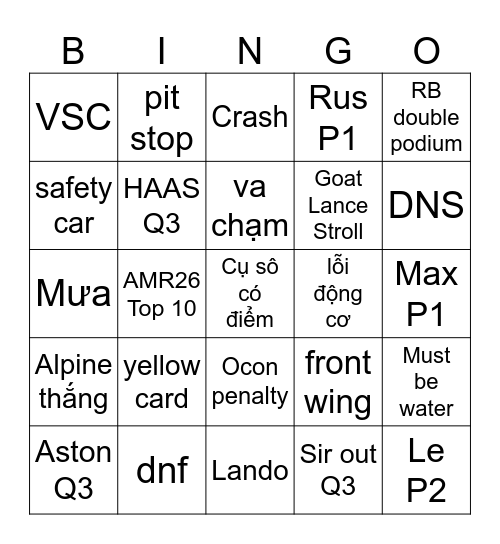 | B | I | N | G | O |
|---|---|---|---|---|
| VSC | pit stop | Crash | Rus P1 | RB double podium |
| safety car | HAAS Q3 | va chạm | Goat Lance Stroll | DNS |
| Mưa | AMR26 Top 10 | Cụ sô có điểm | lỗi động cơ | Max P1 |
| Alpine thắng | yellow card | Ocon penalty | front wing | Must be water |
| Aston Q3 | dnf | Lando | Sir out Q3 | Le P2 |